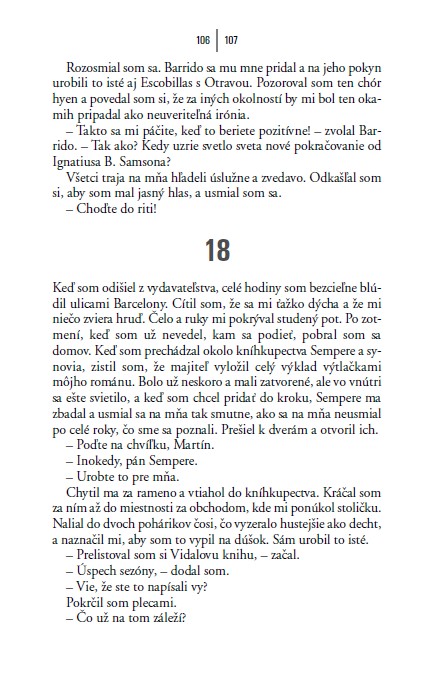 106 | 107

Rozosmial som sa. Barrido sa mu mne pridal a na jeho pokyn urobili to isté aj Escobillas s Otravou. Pozoroval som ten chór hyen a povedal som si, že za iných okolností by mi bol ten okamih pripadal ako neuveriteľná irónia.
– Takto sa mi páčite, keď to beriete pozitívne! – zvolal Barrido. – Tak ako? Kedy uzrie svetlo sveta nové pokračovanie od Ignatiusa B. Samsona?
Všetci traja na mňa hľadeli úslužne a zvedavo. Odkašľal som si, aby som mal jasný hlas, a usmial som sa.
– Choďte do riti!

18

Keď som odišiel z vydavateľstva, celé hodiny som bezcieľne blúdil ulicami Barcelony. Cítil som, že sa mi ťažko dýcha a že mi niečo zviera hruď. Čelo a ruky mi pokrýval studený pot. Po zotmení, keď som už nevedel, kam sa podieť, pobral som sa domov. Keď som prechádzal okolo kníhkupectva Sempere a synovia, zistil som, že majiteľ vyložil celý výklad výtlačkami môjho románu. Bolo už neskoro a mali zatvorené, ale vo vnútri sa ešte svietilo, a keď som chcel pridať do kroku, Sempere ma zbadal a usmial sa na mňa tak smutne, ako sa na mňa neusmial po celé roky, čo sme sa poznali. Prešiel k dverám a otvoril ich.
– Poďte na chvíľku, Martín.
– Inokedy, pán Sempere.
– Urobte to pre mňa.
Chytil ma za rameno a vtiahol do kníhkupectva. Kráčal som za ním až do miestnosti za obchodom, kde mi ponúkol stoličku. Nalial do dvoch pohárikov čosi, čo vyzeralo hustejšie ako decht, a naznačil mi, aby som to vypil na dúšok. Sám urobil to isté.
– Prelistoval som si Vidalovu knihu, – začal.
– Úspech sezóny, – dodal som.
– Vie, že ste to napísali vy?
Pokrčil som plecami.
– Čo už na tom záleží?